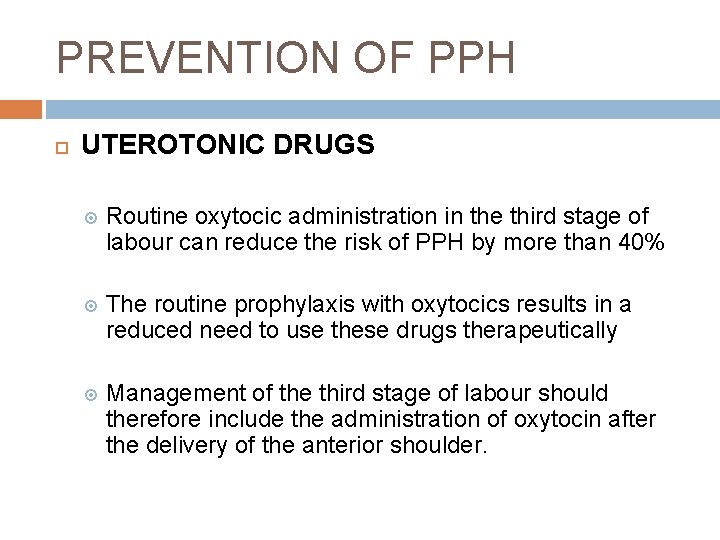 PREVENTION OF PPH

UTEROTONIC DRUGS

Routine oxytocic administration in the third stage of labour can reduce the risk of PPH by more than 40%

The routine prophylaxis with oxytocics results in a reduced need to use these drugs therapeutically

Management of the third stage of labour should therefore include the administration of oxytocin after the delivery of the anterior shoulder.